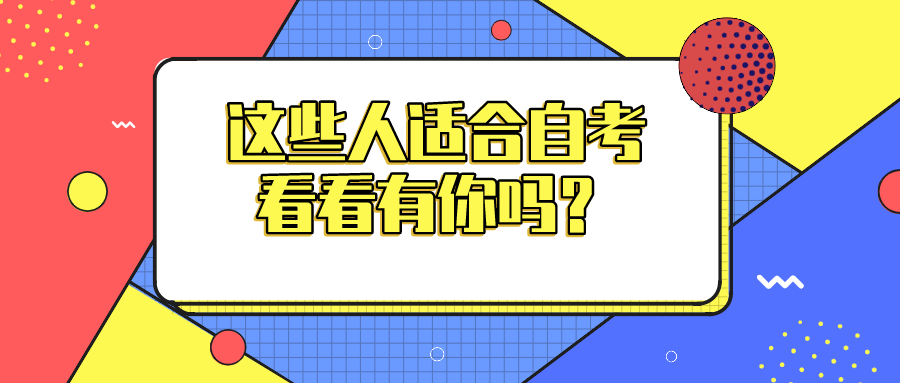 这些人适合自考
看看有你吗？